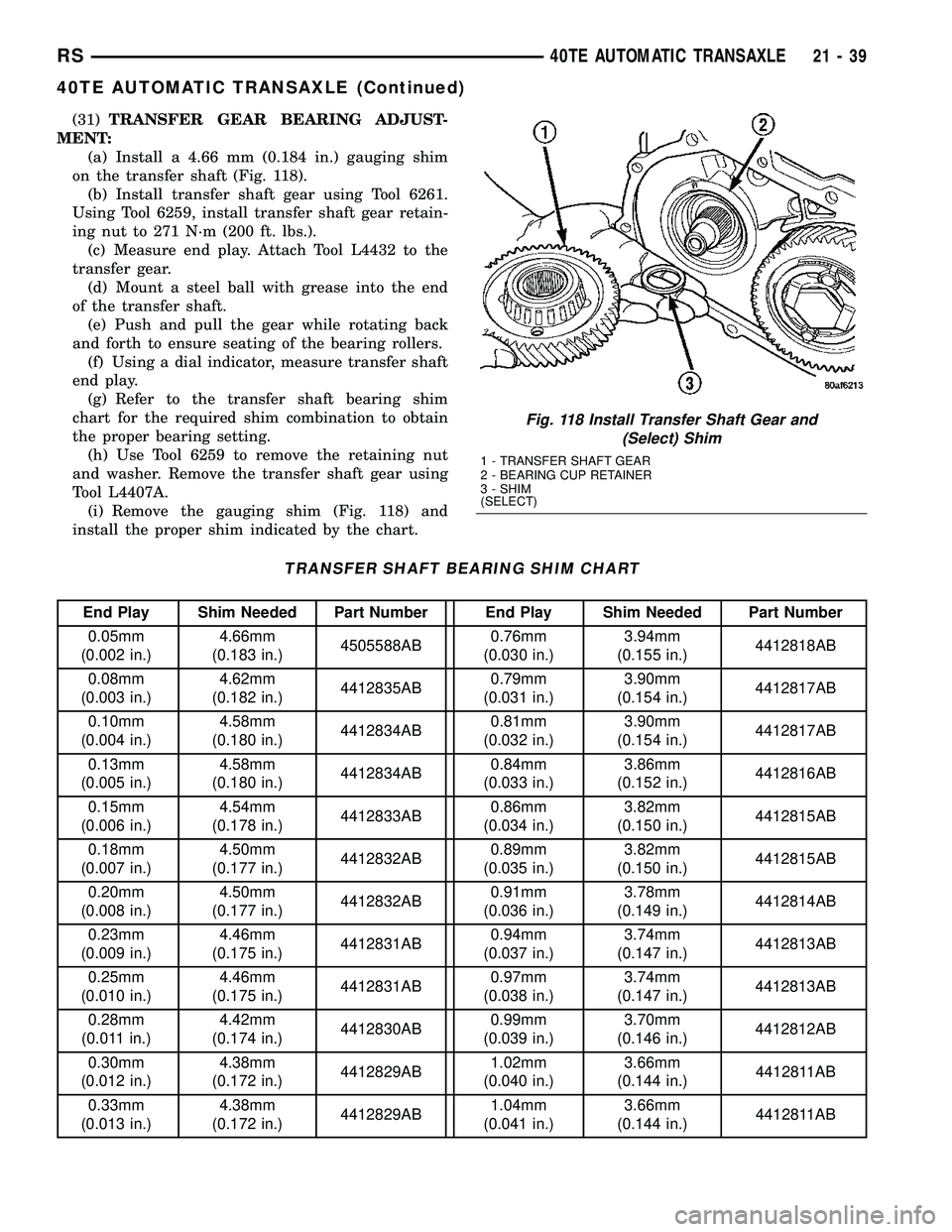 RS    40TE AUTOMATIC TRANSAXLE    21 - 39

40TE AUTOMATIC TRANSAXLE (Continued)

(31) TRANSFER GEAR BEARING ADJUSTMENT:

(a) Install a 4.66 mm (0.184 in.) gauging shim on the transfer shaft (Fig. 118).

(b) Install transfer shaft gear using Tool 6261. Using Tool 6259, install transfer shaft gear retaining nut to 271 N·m (200 ft. lbs.).

(c) Measure end play. Attach Tool L4432 to the transfer gear.

(d) Mount a steel ball with grease into the end of the transfer shaft.

(e) Push and pull the gear while rotating back and forth to ensure seating of the bearing rollers.

(f) Using a dial indicator, measure transfer shaft end play.

(g) Refer to the transfer shaft bearing shim chart for the required shim combination to obtain the proper bearing setting.

(h) Use Tool 6259 to remove the retaining nut and washer. Remove the transfer shaft gear using Tool L4407A.

(i) Remove the gauging shim (Fig. 118) and install the proper shim indicated by the chart.

1
2
3
80af6213

Fig. 118 Install Transfer Shaft Gear and (Select) Shim

1 - TRANSFER SHAFT GEAR
2 - BEARING CUP RETAINER
3 - SHIM (SELECT)

TRANSFER SHAFT BEARING SHIM CHART

| End Play | Shim Needed | Part Number | End Play | Shim Needed | Part Number |
|---|---|---|---|---|---|
| 0.05mm (0.002 in.) | 4.66mm (0.183 in.) | 4505588AB | 0.76mm (0.030 in.) | 3.94mm (0.155 in.) | 4412818AB |
| 0.08mm (0.003 in.) | 4.62mm (0.182 in.) | 4412835AB | 0.79mm (0.031 in.) | 3.90mm (0.154 in.) | 4412817AB |
| 0.10mm (0.004 in.) | 4.58mm (0.180 in.) | 4412834AB | 0.81mm (0.032 in.) | 3.90mm (0.154 in.) | 4412817AB |
| 0.13mm (0.005 in.) | 4.58mm (0.180 in.) | 4412834AB | 0.84mm (0.033 in.) | 3.86mm (0.152 in.) | 4412816AB |
| 0.15mm (0.006 in.) | 4.54mm (0.178 in.) | 4412833AB | 0.86mm (0.034 in.) | 3.82mm (0.150 in.) | 4412815AB |
| 0.18mm (0.007 in.) | 4.50mm (0.177 in.) | 4412832AB | 0.89mm (0.035 in.) | 3.82mm (0.150 in.) | 4412815AB |
| 0.20mm (0.008 in.) | 4.50mm (0.177 in.) | 4412832AB | 0.91mm (0.036 in.) | 3.78mm (0.149 in.) | 4412814AB |
| 0.23mm (0.009 in.) | 4.46mm (0.175 in.) | 4412831AB | 0.94mm (0.037 in.) | 3.74mm (0.147 in.) | 4412813AB |
| 0.25mm (0.010 in.) | 4.46mm (0.175 in.) | 4412831AB | 0.97mm (0.038 in.) | 3.74mm (0.147 in.) | 4412813AB |
| 0.28mm (0.011 in.) | 4.42mm (0.174 in.) | 4412830AB | 0.99mm (0.039 in.) | 3.70mm (0.146 in.) | 4412812AB |
| 0.30mm (0.012 in.) | 4.38mm (0.172 in.) | 4412829AB | 1.02mm (0.040 in.) | 3.66mm (0.144 in.) | 4412811AB |
| 0.33mm (0.013 in.) | 4.38mm (0.172 in.) | 4412829AB | 1.04mm (0.041 in.) | 3.66mm (0.144 in.) | 4412811AB |

carmanualsonline.info